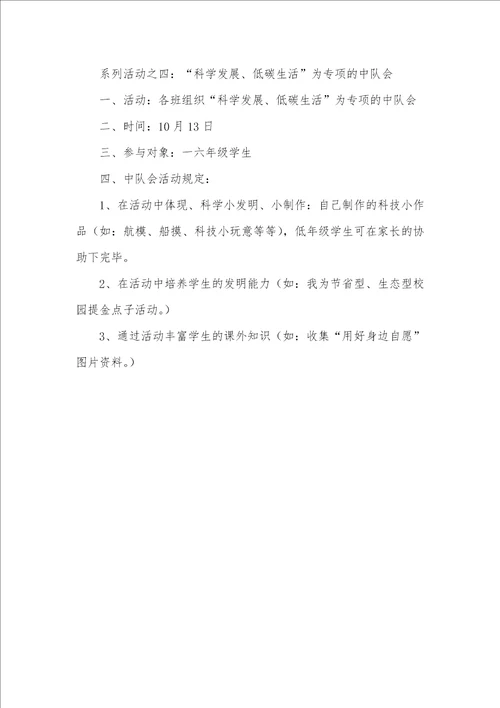 系列活动之四：“科学发展、低碳生活”为专项的中队会

一、活动：各班组织“科学发展、低碳生活”为专项的中队会

二、时间：10月13日

三、参与对象：一六年级学生

四、中队会活动规定：

1、在活动中体现、科学小发明、小制作：自己制作的科技小作品（如：航模、船摸、科技小玩意等等），低年级学生可在家长的协助下完毕。

2、在活动中培养学生的发明能力（如：我为节省型、生态型校园提金点子活动。）

3、通过活动丰富学生的课外知识（如：收集“用好身边自愿”图片资料。）